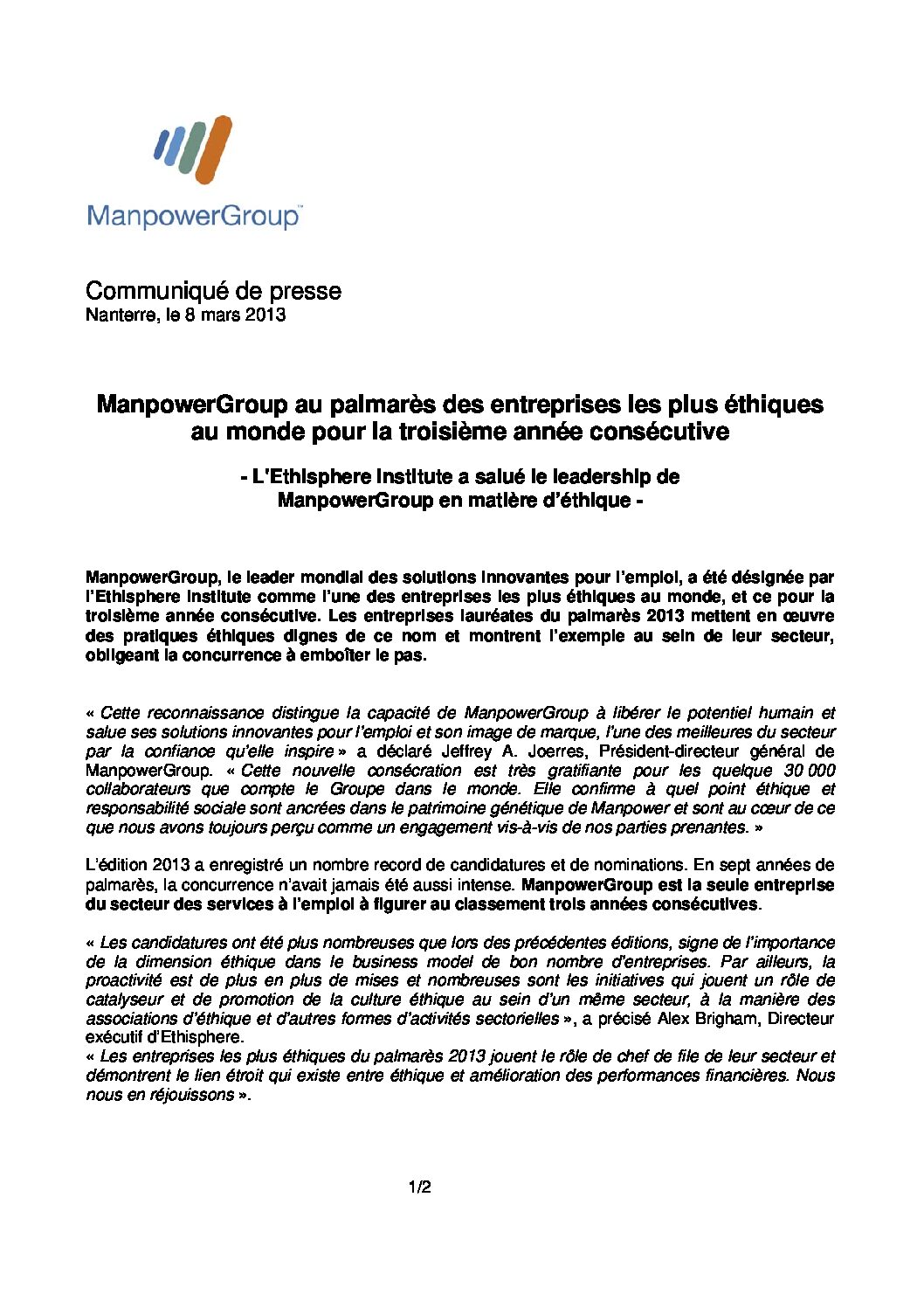 ManpowerGroup™

Communiqué de presse
Nanterre, le 8 mars 2013

ManpowerGroup au palmarès des entreprises les plus éthiques au monde pour la troisième année consécutive

- L'Ethisphere Institute a salué le leadership de ManpowerGroup en matière d'éthique -

ManpowerGroup, le leader mondial des solutions innovantes pour l'emploi, a été désignée par l'Ethisphere Institute comme l'une des entreprises les plus éthiques au monde, et ce pour la troisième année consécutive. Les entreprises lauréates du palmarès 2013 mettent en œuvre des pratiques éthiques dignes de ce nom et montrent l'exemple au sein de leur secteur, obligeant la concurrence à emboîter le pas.

« Cette reconnaissance distingue la capacité de ManpowerGroup à libérer le potentiel humain et salue ses solutions innovantes pour l'emploi et son image de marque, l'une des meilleures du secteur par la confiance qu'elle inspire » a déclaré Jeffrey A. Joerres, Président-directeur général de ManpowerGroup. « Cette nouvelle consécration est très gratifiante pour les quelque 30 000 collaborateurs que compte le Groupe dans le monde. Elle confirme à quel point éthique et responsabilité sociale sont ancrées dans le patrimoine génétique de Manpower et sont au cœur de ce que nous avons toujours perçu comme un engagement vis-à-vis de nos parties prenantes. »

L'édition 2013 a enregistré un nombre record de candidatures et de nominations. En sept années de palmarès, la concurrence n'avait jamais été aussi intense. ManpowerGroup est la seule entreprise du secteur des services à l'emploi à figurer au classement trois années consécutives.

« Les candidatures ont été plus nombreuses que lors des précédentes éditions, signe de l'importance de la dimension éthique dans le business model de bon nombre d'entreprises. Par ailleurs, la proactivité est de plus en plus de mises et nombreuses sont les initiatives qui jouent un rôle de catalyseur et de promotion de la culture éthique au sein d'un même secteur, à la manière des associations d'éthique et d'autres formes d'activités sectorielles », a précisé Alex Brigham, Directeur exécutif d'Ethisphere.
« Les entreprises les plus éthiques du palmarès 2013 jouent le rôle de chef de file de leur secteur et démontrent le lien étroit qui existe entre éthique et amélioration des performances financières. Nous nous en réjouissons ».

1/2